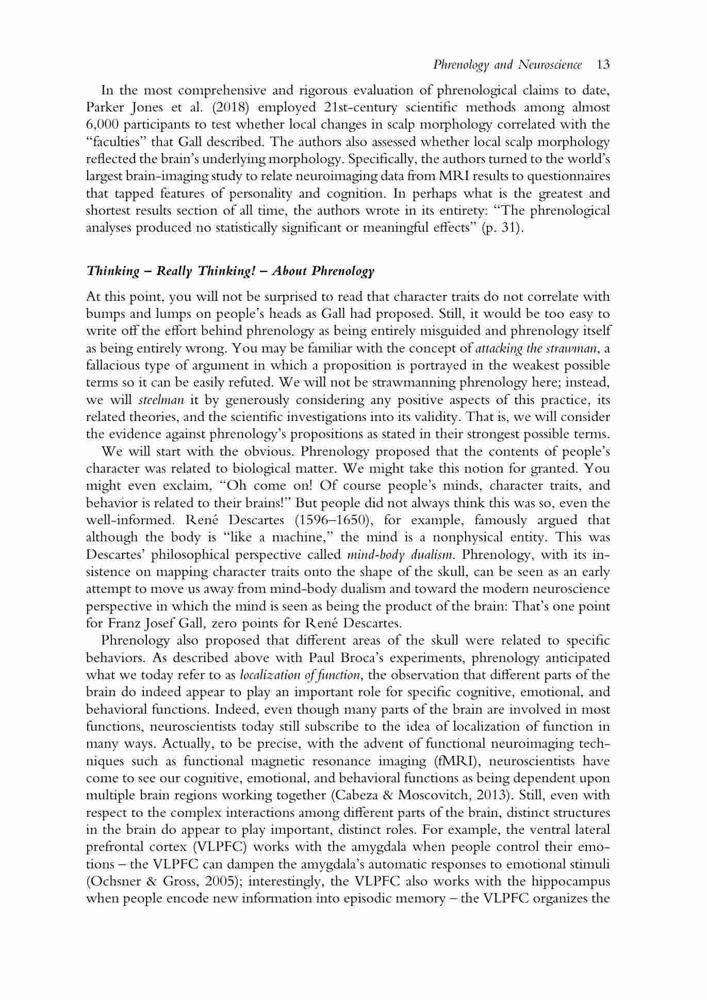 Phrenology and Neuroscience 13

In the most comprehensive and rigorous evaluation of phrenological claims to date, Parker Jones et al. (2018) employed 21st-century scientific methods among almost 6,000 participants to test whether local changes in scalp morphology correlated with the "faculties" that Gall described. The authors also assessed whether local scalp morphology reflected the brain's underlying morphology. Specifically, the authors turned to the world's largest brain-imaging study to relate neuroimaging data from MRI results to questionnaires that tapped features of personality and cognition. In perhaps what is the greatest and shortest results section of all time, the authors wrote in its entirety: "The phrenological analyses produced no statistically significant or meaningful effects" (p. 31).

Thinking – Really Thinking! – About Phrenology

At this point, you will not be surprised to read that character traits do not correlate with bumps and lumps on people's heads as Gall had proposed. Still, it would be too easy to write off the effort behind phrenology as being entirely misguided and phrenology itself as being entirely wrong. You may be familiar with the concept of attacking the strawman, a fallacious type of argument in which a proposition is portrayed in the weakest possible terms so it can be easily refuted. We will not be strawmanning phrenology here; instead, we will steelman it by generously considering any positive aspects of this practice, its related theories, and the scientific investigations into its validity. That is, we will consider the evidence against phrenology's propositions as stated in their strongest possible terms.

We will start with the obvious. Phrenology proposed that the contents of people's character was related to biological matter. We might take this notion for granted. You might even exclaim, "Oh come on! Of course people's minds, character traits, and behavior is related to their brains!" But people did not always think this was so, even the well-informed. René Descartes (1596–1650), for example, famously argued that although the body is "like a machine," the mind is a nonphysical entity. This was Descartes' philosophical perspective called mind-body dualism. Phrenology, with its insistence on mapping character traits onto the shape of the skull, can be seen as an early attempt to move us away from mind-body dualism and toward the modern neuroscience perspective in which the mind is seen as being the product of the brain: That's one point for Franz Josef Gall, zero points for René Descartes.

Phrenology also proposed that different areas of the skull were related to specific behaviors. As described above with Paul Broca's experiments, phrenology anticipated what we today refer to as localization of function, the observation that different parts of the brain do indeed appear to play an important role for specific cognitive, emotional, and behavioral functions. Indeed, even though many parts of the brain are involved in most functions, neuroscientists today still subscribe to the idea of localization of function in many ways. Actually, to be precise, with the advent of functional neuroimaging techniques such as functional magnetic resonance imaging (fMRI), neuroscientists have come to see our cognitive, emotional, and behavioral functions as being dependent upon multiple brain regions working together (Cabeza & Moscovitch, 2013). Still, even with respect to the complex interactions among different parts of the brain, distinct structures in the brain do appear to play important, distinct roles. For example, the ventral lateral prefrontal cortex (VLPFC) works with the amygdala when people control their emotions – the VLPFC can dampen the amygdala's automatic responses to emotional stimuli (Ochsner & Gross, 2005); interestingly, the VLPFC also works with the hippocampus when people encode new information into episodic memory – the VLPFC organizes the